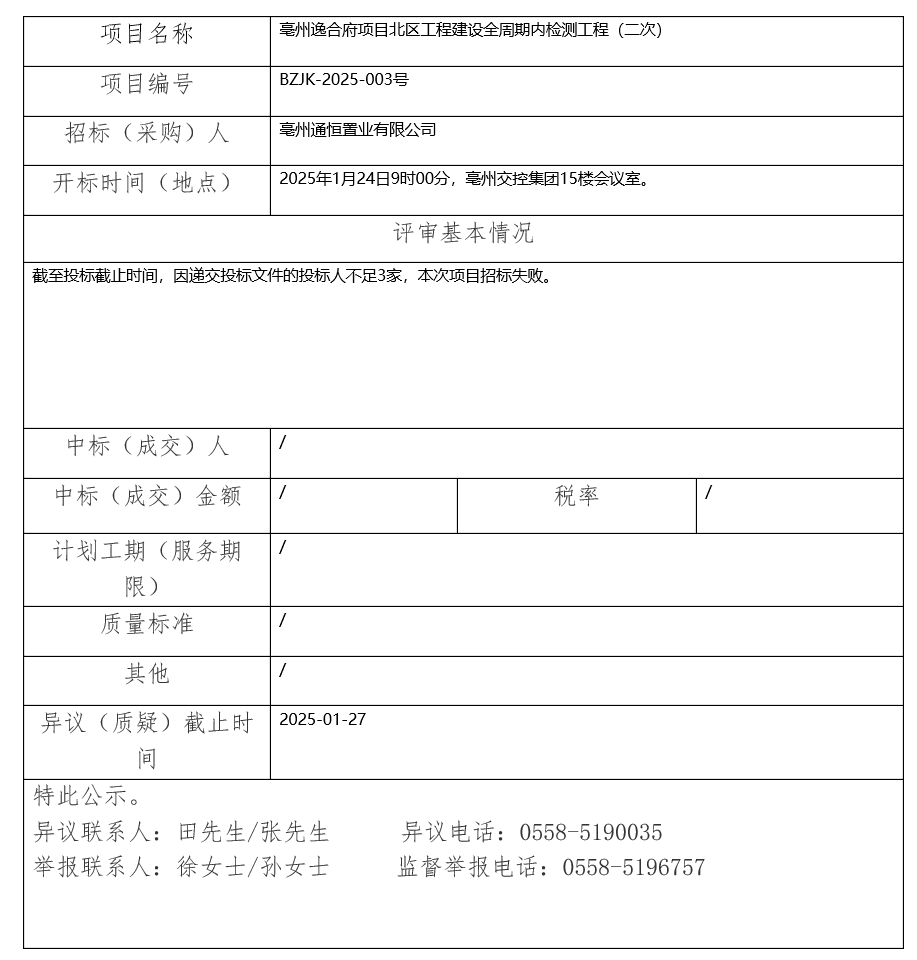 | 项目名称 | 亳州逸合府项目北区工程建设全周期内检测工程（二次） | | |
|---|---|---|---|
| 项目编号 | BZJK-2025-003号 | | |
| 招标（采购）人 | 亳州通恒置业有限公司 | | |
| 开标时间（地点） | 2025年1月24日9时00分，亳州交控集团15楼会议室。 | | |
| 评审基本情况 | | | |
| 截至投标截止时间，因递交投标文件的投标人不足3家，本次项目招标失败。 | | | |
| 中标（成交）人 | / | | |
| 中标（成交）金额 | / | 税率 | / |
| 计划工期（服务期限） | / | | |
| 质量标准 | / | | |
| 其他 | / | | |
| 异议（质疑）截止时间 | 2025-01-27 | | |

特此公示。
异议联系人：田先生/张先生　　异议电话：0558-5190035
举报联系人：徐女士/孙女士　　监督举报电话：0558-5196757